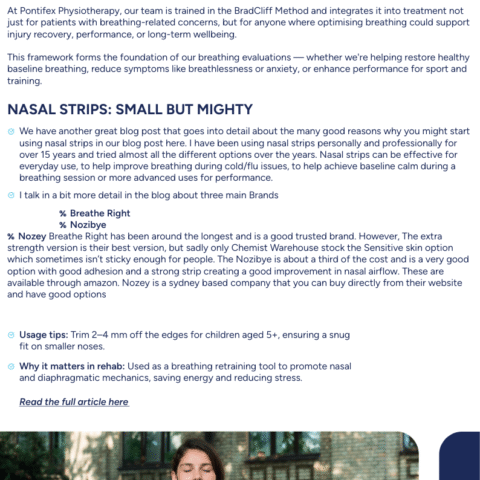 At Pontifex Physiotherapy, our team is trained in the BradCliff Method and integrates it into treatment not just for patients with breathing-related concerns, but for anyone where optimising breathing could support injury recovery, performance, or long-term wellbeing.

This framework forms the foundation of our breathing evaluations — whether we're helping restore healthy baseline breathing, reduce symptoms like breathlessness or anxiety, or enhance performance for sport and training.

NASAL STRIPS: SMALL BUT MIGHTY

We have another great blog post that goes into detail about the many good reasons why you might start using nasal strips in our blog post here. I have been using nasal strips personally and professionally for over 15 years and tried almost all the different options over the years. Nasal strips can be effective for everyday use, to help improve breathing during cold/flu issues, to help achieve baseline calm during a breathing session or more advanced uses for performance.

I talk in a bit more detail in the blog about three main Brands

% Breathe Right
% Nozibye
% Nozey Breathe Right has been around the longest and is a good trusted brand. However, The extra strength version is their best version, but sadly only Chemist Warehouse stock the Sensitive skin option which sometimes isn't sticky enough for people. The Nozibye is about a third of the cost and is a very good option with good adhesion and a strong strip creating a good improvement in nasal airflow. These are available through amazon. Nozey is a sydney based company that you can buy directly from their website and have good options

Usage tips: Trim 2–4 mm off the edges for children aged 5+, ensuring a snug fit on smaller noses.

Why it matters in rehab: Used as a breathing retraining tool to promote nasal and diaphragmatic mechanics, saving energy and reducing stress.

Read the full article here